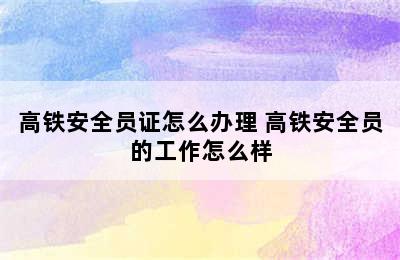 高铁安全员证怎么办理 高铁安全员的工作怎么样